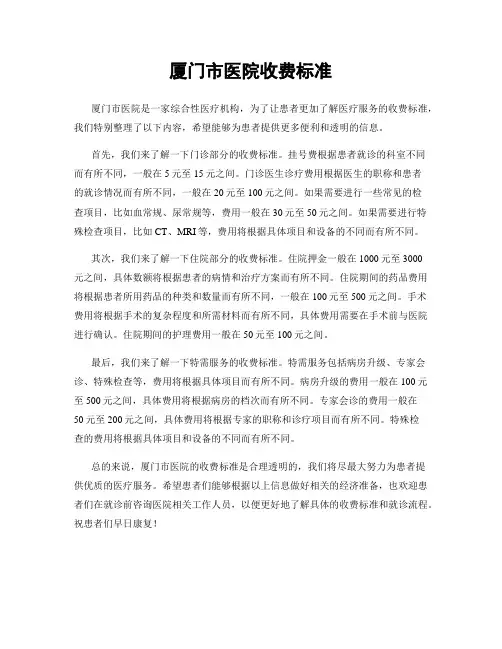 厦门市医院收费标准

厦门市医院是一家综合性医疗机构，为了让患者更加了解医疗服务的收费标准，我们特别整理了以下内容，希望能够为患者提供更多便利和透明的信息。

首先，我们来了解一下门诊部分的收费标准。挂号费根据患者就诊的科室不同而有所不同，一般在5元至15元之间。门诊医生诊疗费用根据医生的职称和患者的就诊情况而有所不同，一般在20元至100元之间。如果需要进行一些常见的检查项目，比如血常规、尿常规等，费用一般在30元至50元之间。如果需要进行特殊检查项目，比如CT、MRI等，费用将根据具体项目和设备的不同而有所不同。

其次，我们来了解一下住院部分的收费标准。住院押金一般在1000元至3000元之间，具体数额将根据患者的病情和治疗方案而有所不同。住院期间的药品费用将根据患者所用药品的种类和数量而有所不同，一般在100元至500元之间。手术费用将根据手术的复杂程度和所需材料而有所不同，具体费用需要在手术前与医院进行确认。住院期间的护理费用一般在50元至100元之间。

最后，我们来了解一下特需服务的收费标准。特需服务包括病房升级、专家会诊、特殊检查等，费用将根据具体项目而有所不同。病房升级的费用一般在100元至500元之间，具体费用将根据病房的档次而有所不同。专家会诊的费用一般在50元至200元之间，具体费用将根据专家的职称和诊疗项目而有所不同。特殊检查的费用将根据具体项目和设备的不同而有所不同。

总的来说，厦门市医院的收费标准是合理透明的，我们将尽最大努力为患者提供优质的医疗服务。希望患者们能够根据以上信息做好相关的经济准备，也欢迎患者们在就诊前咨询医院相关工作人员，以便更好地了解具体的收费标准和就诊流程。祝患者们早日康复！